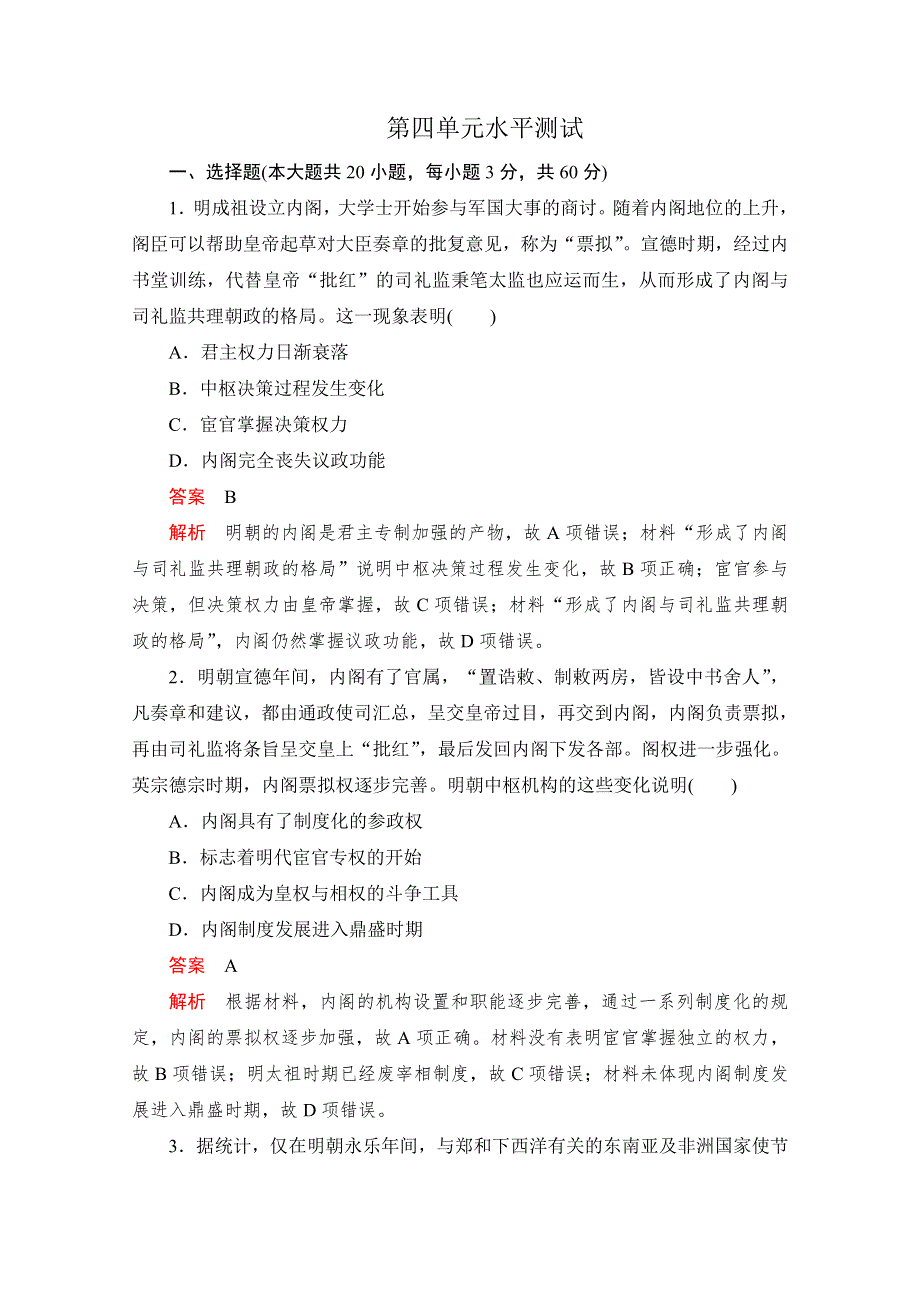 第四单元水平测试

一、选择题(本大题共 20 小题，每小题 3 分，共 60 分)

1．明成祖设立内阁，大学士开始参与军国大事的商讨。随着内阁地位的上升，阁臣可以帮助皇帝起草对大臣奏章的批复意见，称为“票拟”。宣德时期，经过内书堂训练，代替皇帝“批红”的司礼监秉笔太监也应运而生，从而形成了内阁与司礼监共理朝政的格局。这一现象表明(　　)

A．君主权力日渐衰落

B．中枢决策过程发生变化

C．宦官掌握决策权力

D．内阁完全丧失议政功能

答案　B

解析　明朝的内阁是君主专制加强的产物，故 A 项错误；材料“形成了内阁与司礼监共理朝政的格局”说明中枢决策过程发生变化，故 B 项正确；宦官参与决策，但决策权力由皇帝掌握，故 C 项错误；材料“形成了内阁与司礼监共理朝政的格局”，内阁仍然掌握议政功能，故 D 项错误。

2．明朝宣德年间，内阁有了官属，“置诰敕、制敕两房，皆设中书舍人”，凡奏章和建议，都由通政使司汇总，呈交皇帝过目，再交到内阁，内阁负责票拟，再由司礼监将条旨呈交皇上“批红”，最后发回内阁下发各部。阁权进一步强化。英宗德宗时期，内阁票拟权逐步完善。明朝中枢机构的这些变化说明(　　)

A．内阁具有了制度化的参政权

B．标志着明代宦官专权的开始

C．内阁成为皇权与相权的斗争工具

D．内阁制度发展进入鼎盛时期

答案　A

解析　根据材料，内阁的机构设置和职能逐步完善，通过一系列制度化的规定，内阁的票拟权逐步加强，故 A 项正确。材料没有表明宦官掌握独立的权力，故 B 项错误；明太祖时期已经废宰相制度，故 C 项错误；材料未体现内阁制度发展进入鼎盛时期，故 D 项错误。

3．据统计，仅在明朝永乐年间，与郑和下西洋有关的东南亚及非洲国家使节